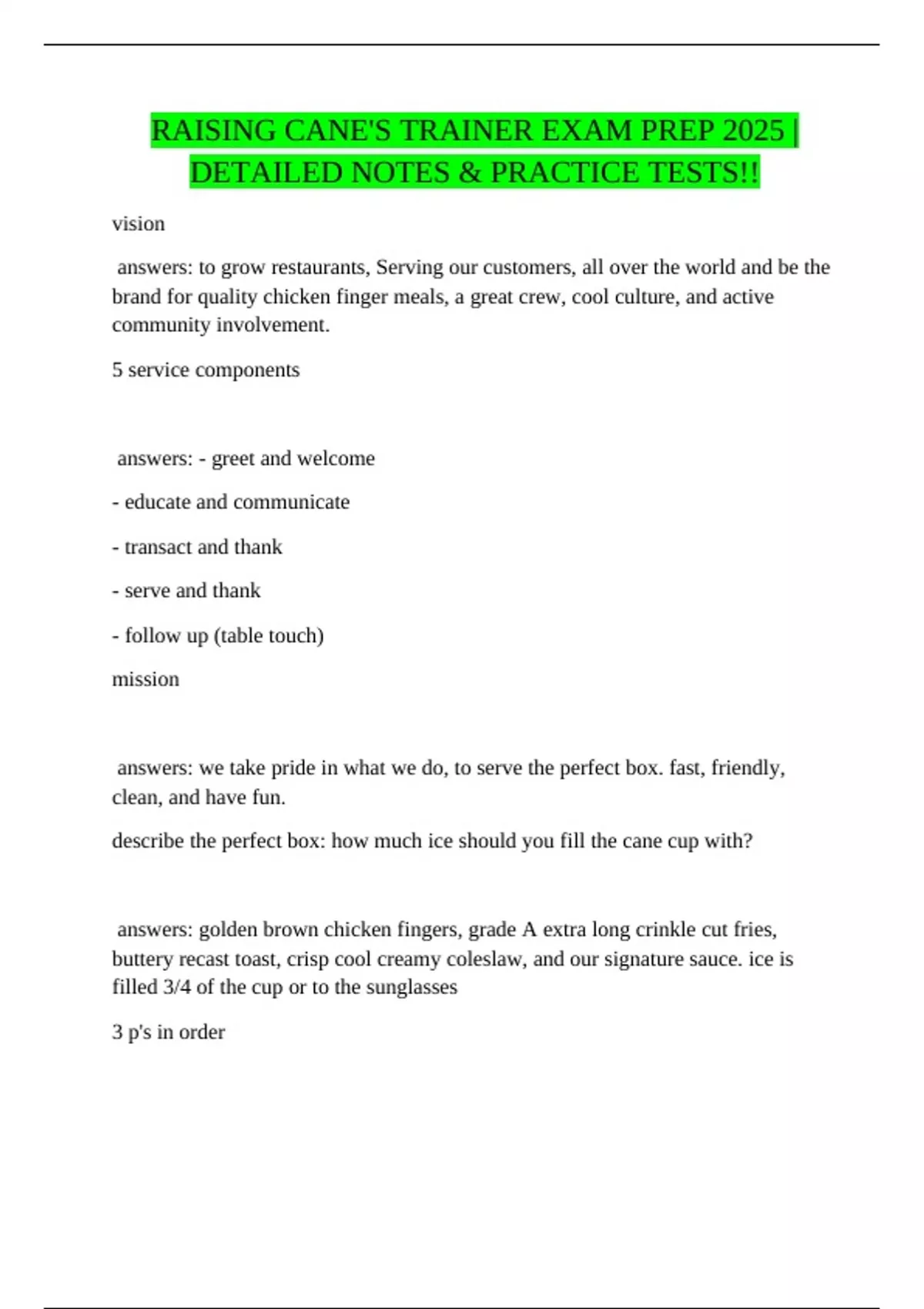 RAISING CANE'S TRAINER EXAM PREP 2025 | DETAILED NOTES & PRACTICE TESTS!!

vision

answers: to grow restaurants, Serving our customers, all over the world and be the brand for quality chicken finger meals, a great crew, cool culture, and active community involvement.

5 service components

answers: - greet and welcome

- educate and communicate

- transact and thank

- serve and thank

- follow up (table touch)

mission

answers: we take pride in what we do, to serve the perfect box. fast, friendly, clean, and have fun.

describe the perfect box: how much ice should you fill the cane cup with?

answers: golden brown chicken fingers, grade A extra long crinkle cut fries, buttery recast toast, crisp cool creamy coleslaw, and our signature sauce. ice is filled 3/4 of the cup or to the sunglasses

3 p's in order